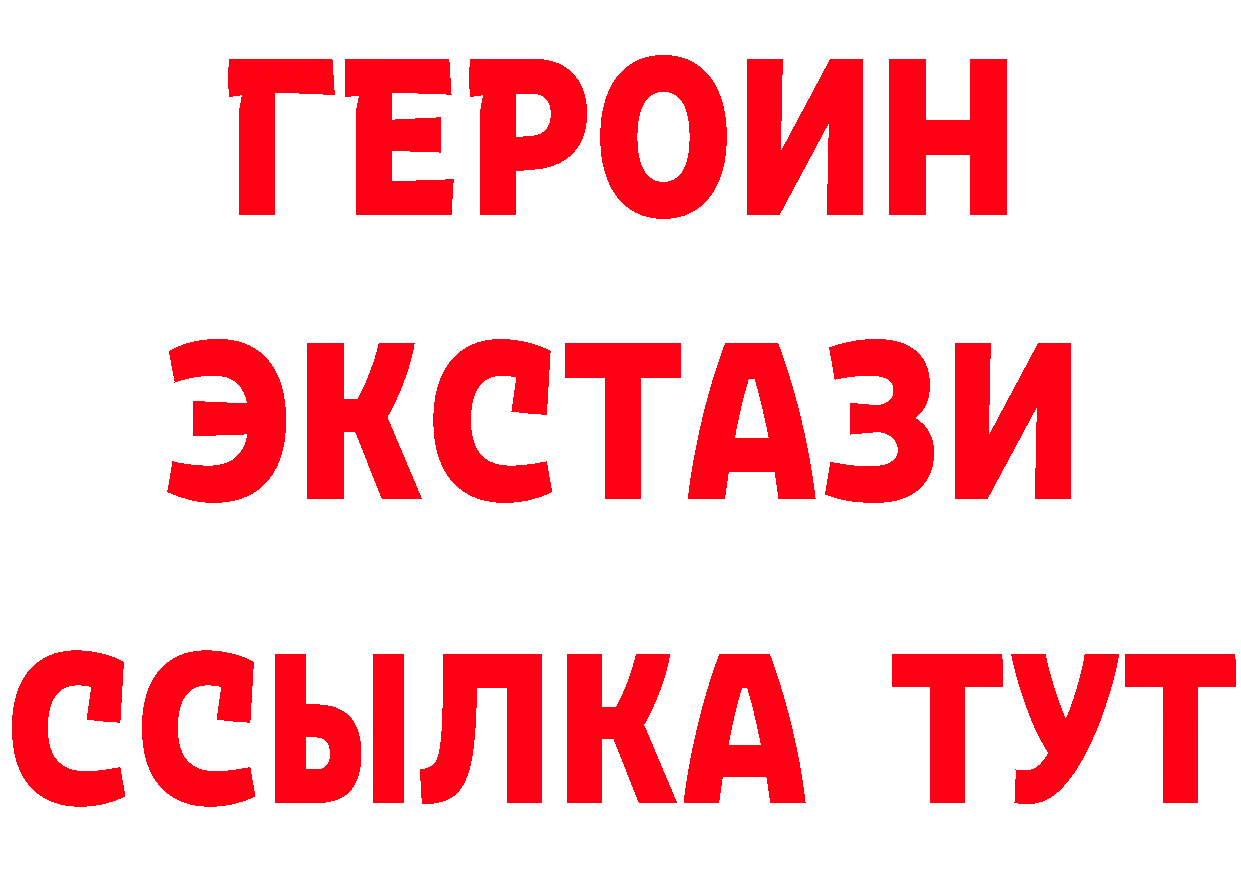 ГЕРОИН
ЭКСТАЗИ
ССЫЛКА ТУТ